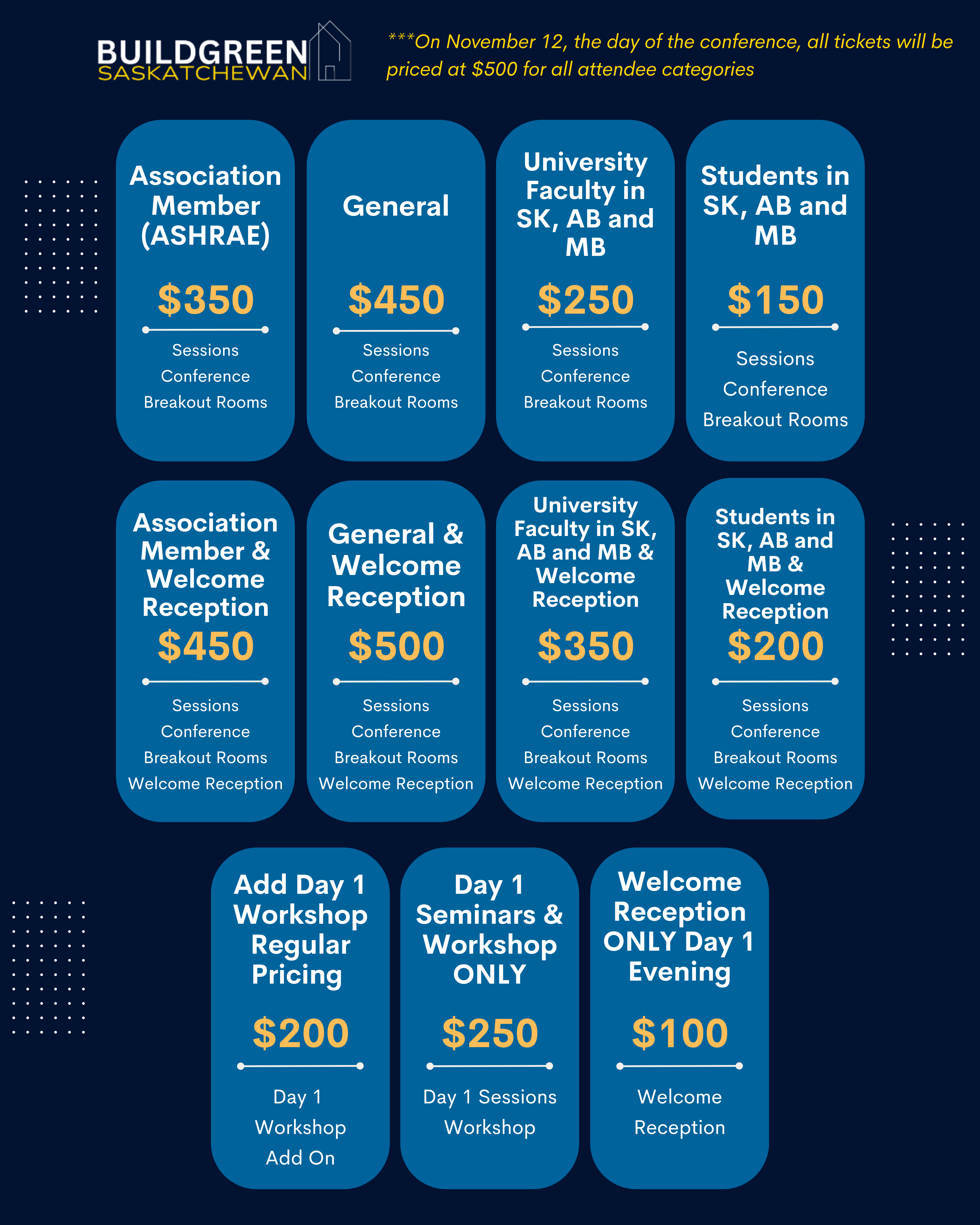 BUILDGREEN SASKATCHEWAN

***On November 12, the day of the conference, all tickets will be priced at \$500 for all attendee categories

Association Member (ASHRAE)
\$350
Sessions
Conference
Breakout Rooms

General
\$450
Sessions
Conference
Breakout Rooms

University Faculty in SK, AB and MB
\$250
Sessions
Conference
Breakout Rooms

Students in SK, AB and MB
\$150
Sessions
Conference
Breakout Rooms

Association Member & Welcome Reception
\$450
Sessions
Conference
Breakout Rooms
Welcome Reception

General & Welcome Reception
\$500
Sessions
Conference
Breakout Rooms
Welcome Reception

University Faculty in SK, AB and MB & Welcome Reception
\$350
Sessions
Conference
Breakout Rooms
Welcome Reception

Students in SK, AB and MB & Welcome Reception
\$200
Sessions
Conference
Breakout Rooms
Welcome Reception

Add Day 1 Workshop Regular Pricing
\$200
Day 1
Workshop
Add On

Day 1 Seminars & Workshop ONLY
\$250
Day 1 Sessions
Workshop

Welcome Reception ONLY Day 1 Evening
\$100
Welcome
Reception